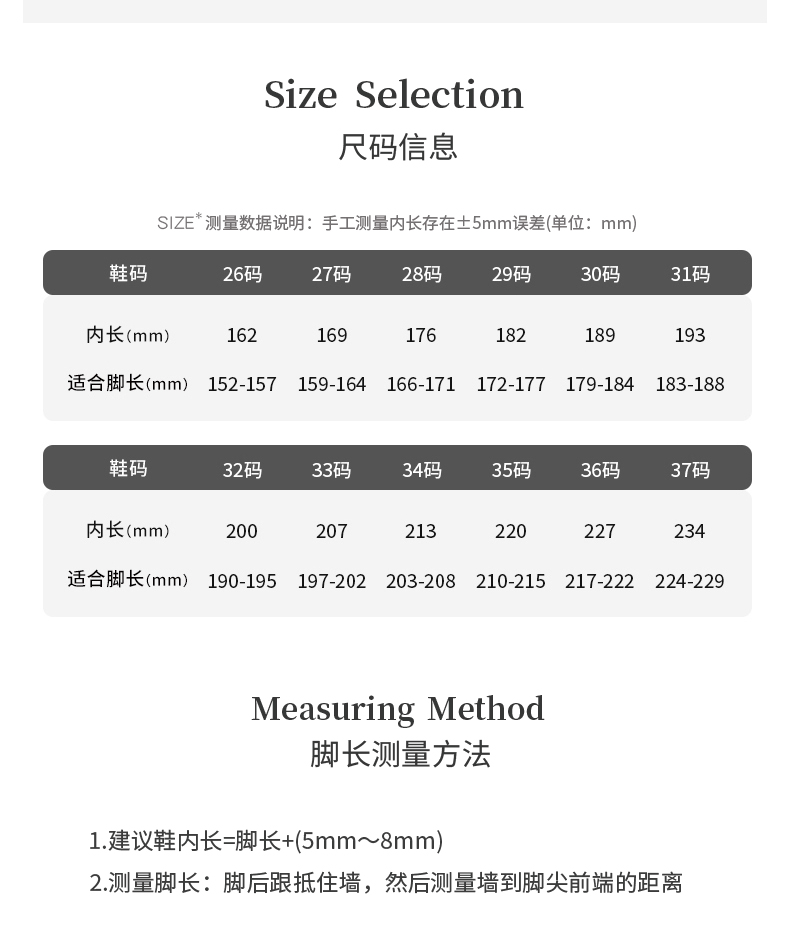 Size Selection
尺码信息

SIZE* 测量数据说明：手工测量内长存在±5mm误差(单位：mm)

| 鞋码 | 26码 | 27码 | 28码 | 29码 | 30码 | 31码 |
|---|---|---|---|---|---|---|
| 内长(mm) | 162 | 169 | 176 | 182 | 189 | 193 |
| 适合脚长(mm) | 152-157 | 159-164 | 166-171 | 172-177 | 179-184 | 183-188 |

| 鞋码 | 32码 | 33码 | 34码 | 35码 | 36码 | 37码 |
|---|---|---|---|---|---|---|
| 内长(mm) | 200 | 207 | 213 | 220 | 227 | 234 |
| 适合脚长(mm) | 190-195 | 197-202 | 203-208 | 210-215 | 217-222 | 224-229 |

Measuring Method
脚长测量方法

1.建议鞋内长=脚长+(5mm～8mm)
2.测量脚长：脚后跟抵住墙，然后测量墙到脚尖前端的距离